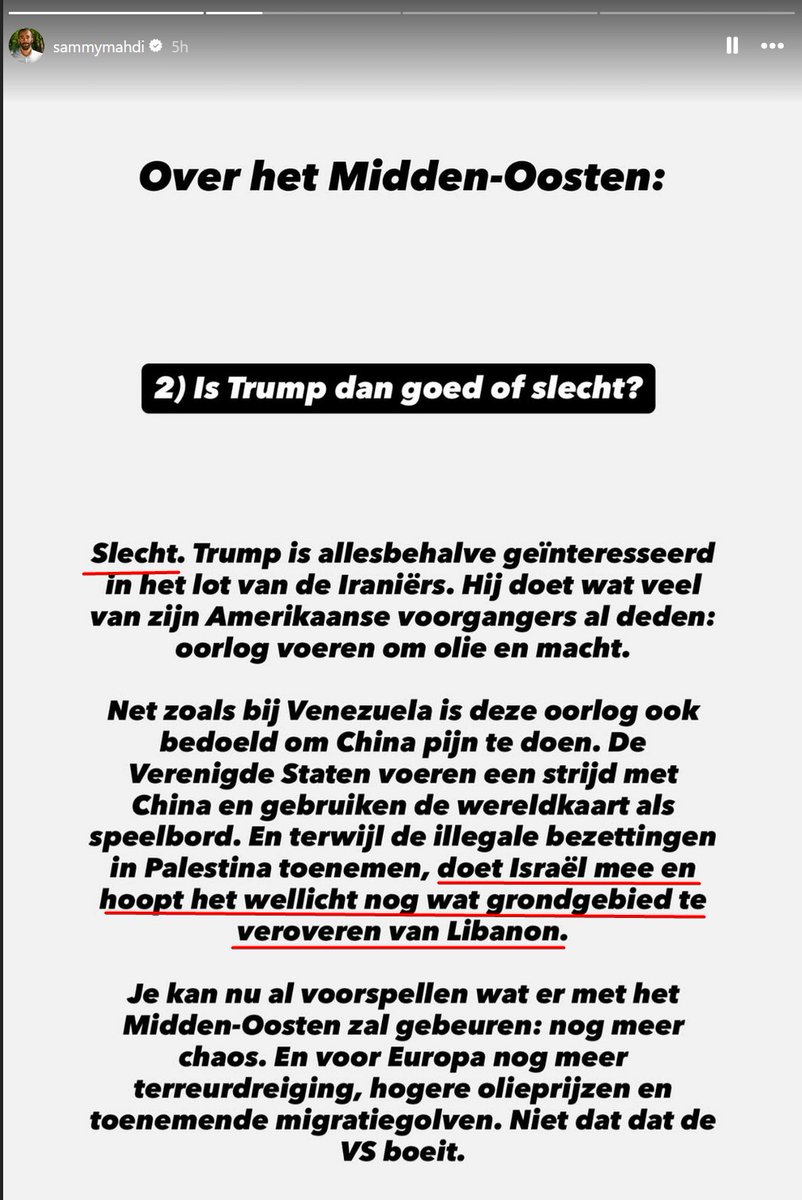 sammymahdi 5h

Over het Midden-Oosten:

2) Is Trump dan goed of slecht?

Slecht. Trump is allesbehalve geïnteresseerd in het lot van de Iraniërs. Hij doet wat veel van zijn Amerikaanse voorgangers al deden: oorlog voeren om olie en macht.

Net zoals bij Venezuela is deze oorlog ook bedoeld om China pijn te doen. De Verenigde Staten voeren een strijd met China en gebruiken de wereldkaart als speelbord. En terwijl de illegale bezettingen in Palestina toenemen, doet Israël mee en hoopt het wellicht nog wat grondgebied te veroveren van Libanon.

Je kan nu al voorspellen wat er met het Midden-Oosten zal gebeuren: nog meer chaos. En voor Europa nog meer terreurdreiging, hogere olieprijzen en toenemende migratiegolven. Niet dat dat de VS boeit.